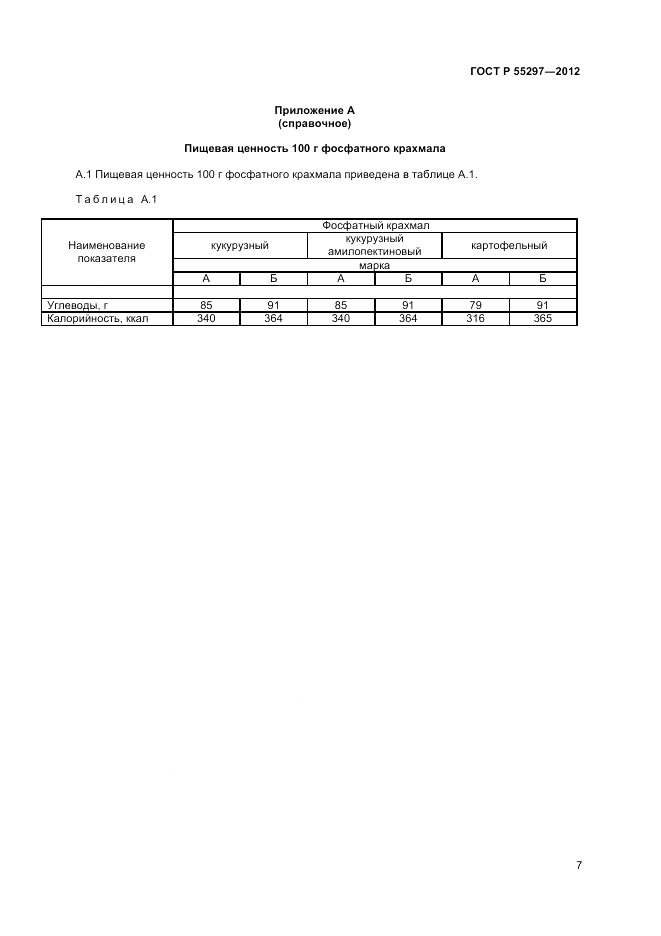 ГОСТ Р 55297—2012

Приложение А
(справочное)

Пищевая ценность 100 г фосфатного крахмала

А.1 Пищевая ценность 100 г фосфатного крахмала приведена в таблице А.1.

Таблица А.1

| Наименование показателя | Фосфатный крахмал | | | | | |
|---|---|---|---|---|---|---|
| | кукурузный | | кукурузный амилопектиновый | | картофельный | |
| | марка | | | | | |
| | А | Б | А | Б | А | Б |
| | | | | | | |
| Углеводы, г | 85 | 91 | 85 | 91 | 79 | 91 |
| Калорийность, ккал | 340 | 364 | 340 | 364 | 316 | 365 |

7